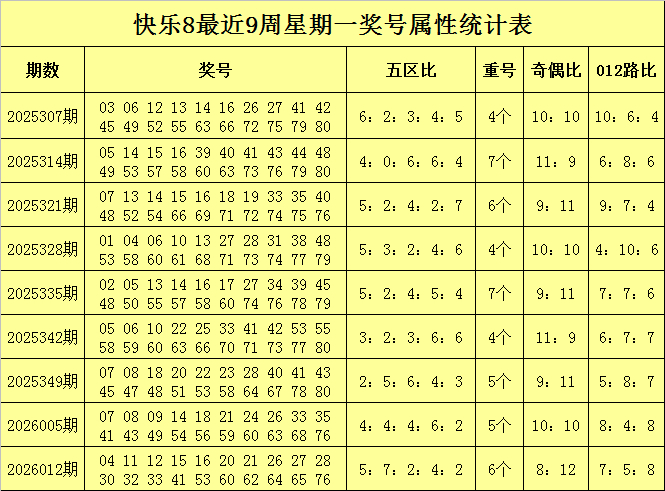 快乐8最近9周星期一奖号属性统计表

| 期数 | 奖号 | 五区比 | 重号 | 奇偶比 | 012路比 |
|---|---|---|---|---|---|
| 2025307期 | 03 06 12 13 14 16 26 27 41 42 45 49 52 55 63 66 72 75 79 80 | 6：2：3：4：5 | 4个 | 10：10 | 10：6：4 |
| 2025314期 | 05 14 15 16 39 40 41 43 44 48 49 53 57 58 60 63 73 76 79 80 | 4：0：6：6：4 | 7个 | 11：9 | 6：8：6 |
| 2025321期 | 07 13 14 15 16 18 19 33 35 40 48 52 54 66 69 71 72 74 75 76 | 5：2：4：2：7 | 6个 | 9：11 | 9：7：4 |
| 2025328期 | 01 04 06 10 13 27 28 31 38 48 53 58 60 61 68 71 73 74 77 79 | 5：3：2：4：6 | 4个 | 10：10 | 4：10：6 |
| 2025335期 | 02 05 13 14 16 17 27 34 39 45 48 50 55 57 58 60 74 76 78 79 | 5：2：4：5：4 | 7个 | 9：11 | 7：7：6 |
| 2025342期 | 05 06 10 22 25 33 41 42 53 55 58 59 60 63 66 70 71 73 77 80 | 3：2：3：6：6 | 4个 | 11：9 | 6：7：7 |
| 2025349期 | 07 08 18 20 22 23 28 40 41 43 45 47 48 51 53 58 64 67 78 80 | 2：5：6：4：3 | 5个 | 9：11 | 5：8：7 |
| 2026005期 | 07 08 09 14 18 21 24 26 33 35 41 43 49 54 56 59 60 63 68 76 | 4：4：4：6：2 | 5个 | 10：10 | 8：4：8 |
| 2026012期 | 04 11 12 15 16 20 21 26 27 28 30 32 33 41 53 60 62 64 65 76 | 5：7：2：4：2 | 6个 | 8：12 | 7：5：8 |